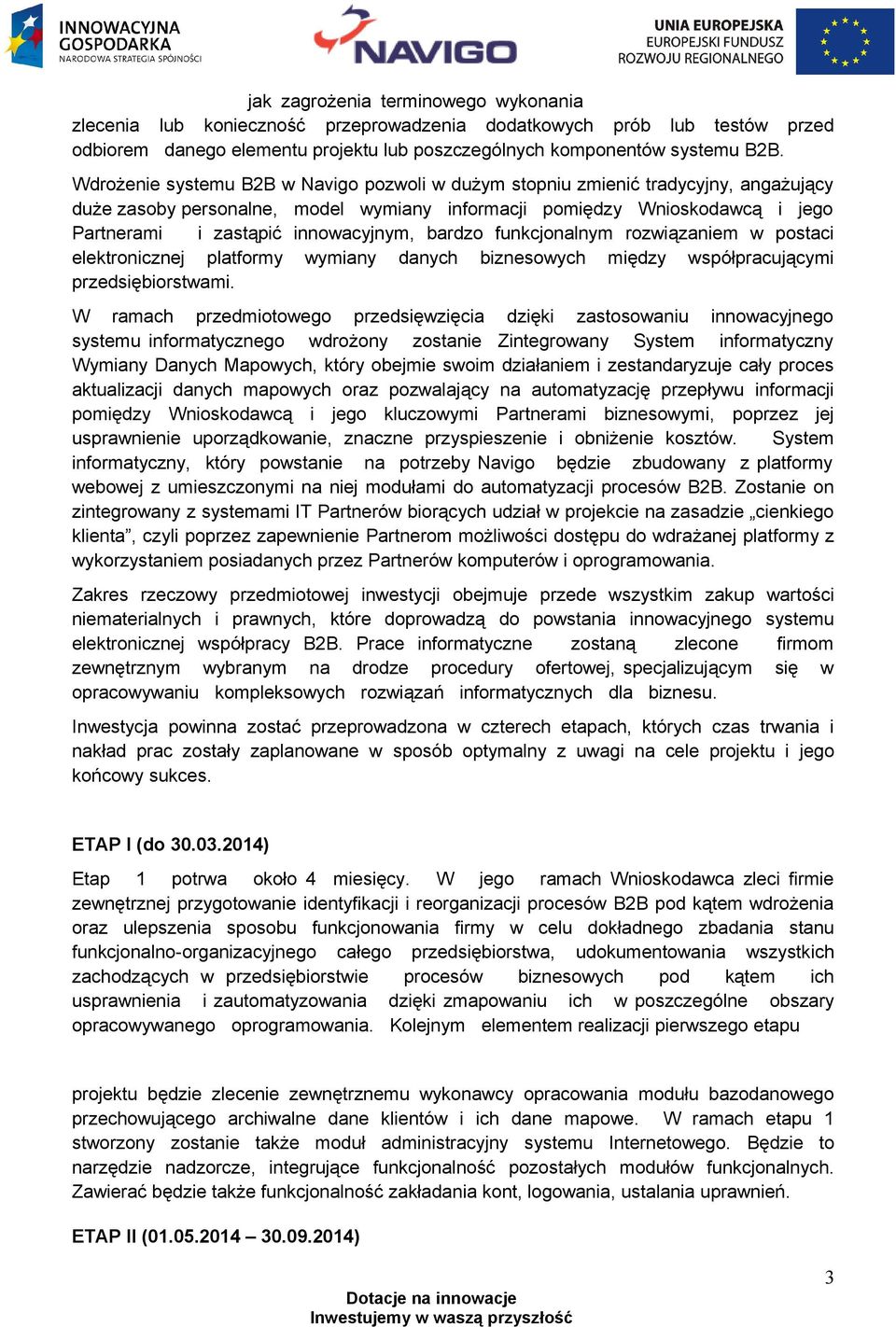 INNOWACYJNA GOSPODARKA
NARODOWA STRATEGIA SPÓJNOŚCI

NAVIGO

UNIA EUROPEJSKA
EUROPEJSKI FUNDUSZ
ROZWOJU REGIONALNEGO

jak zagrożenia terminowego wykonania zlecenia lub konieczność przeprowadzenia dodatkowych prób lub testów przed odbiorem danego elementu projektu lub poszczególnych komponentów systemu B2B.

Wdrożenie systemu B2B w Navigo pozwoli w dużym stopniu zmienić tradycyjny, angażujący duże zasoby personalne, model wymiany informacji pomiędzy Wnioskodawcą i jego Partnerami i zastąpić innowacyjnym, bardzo funkcjonalnym rozwiązaniem w postaci elektronicznej platformy wymiany danych biznesowych między współpracującymi przedsiębiorstwami.

W ramach przedmiotowego przedsięwzięcia dzięki zastosowaniu innowacyjnego systemu informatycznego wdrożony zostanie Zintegrowany System informatyczny Wymiany Danych Mapowych, który obejmie swoim działaniem i zestandaryzuje cały proces aktualizacji danych mapowych oraz pozwalający na automatyzację przepływu informacji pomiędzy Wnioskodawcą i jego kluczowymi Partnerami biznesowymi, poprzez jej usprawnienie uporządkowanie, znaczne przyspieszenie i obniżenie kosztów. System informatyczny, który powstanie na potrzeby Navigo będzie zbudowany z platformy webowej z umieszczonymi na niej modułami do automatyzacji procesów B2B. Zostanie on zintegrowany z systemami IT Partnerów biorących udział w projekcie na zasadzie „cienkiego klienta”, czyli poprzez zapewnienie Partnerom możliwości dostępu do wdrażanej platformy z wykorzystaniem posiadanych przez Partnerów komputerów i oprogramowania.

Zakres rzeczowy przedmiotowej inwestycji obejmuje przede wszystkim zakup wartości niematerialnych i prawnych, które doprowadzą do powstania innowacyjnego systemu elektronicznej współpracy B2B. Prace informatyczne zostaną zlecone firmom zewnętrznym wybranym na drodze procedury ofertowej, specjalizującym się w opracowywaniu kompleksowych rozwiązań informatycznych dla biznesu.

Inwestycja powinna zostać przeprowadzona w czterech etapach, których czas trwania i nakład prac zostały zaplanowane w sposób optymalny z uwagi na cele projektu i jego końcowy sukces.

ETAP I (do 30.03.2014)

Etap 1 potrwa około 4 miesięcy. W jego ramach Wnioskodawca zleci firmie zewnętrznej przygotowanie identyfikacji i reorganizacji procesów B2B pod kątem wdrożenia oraz ulepszenia sposobu funkcjonowania firmy w celu dokładnego zbadania stanu funkcjonalno-organizacyjnego całego przedsiębiorstwa, udokumentowania wszystkich zachodzących w przedsiębiorstwie procesów biznesowych pod kątem ich usprawnienia i zautomatyzowania dzięki zmapowaniu ich w poszczególne obszary opracowywanego oprogramowania. Kolejnym elementem realizacji pierwszego etapu

projektu będzie zlecenie zewnętrznemu wykonawcy opracowania modułu bazodanowego przechowującego archiwalne dane klientów i ich dane mapowe. W ramach etapu 1 stworzony zostanie także moduł administracyjny systemu Internetowego. Będzie to narzędzie nadzorcze, integrujące funkcjonalność pozostałych modułów funkcjonalnych. Zawierać będzie także funkcjonalność zakładania kont, logowania, ustalania uprawnień.

ETAP II (01.05.2014 – 30.09.2014)

3

Dotacje na innowacje
Inwestujemy w waszą przyszłość